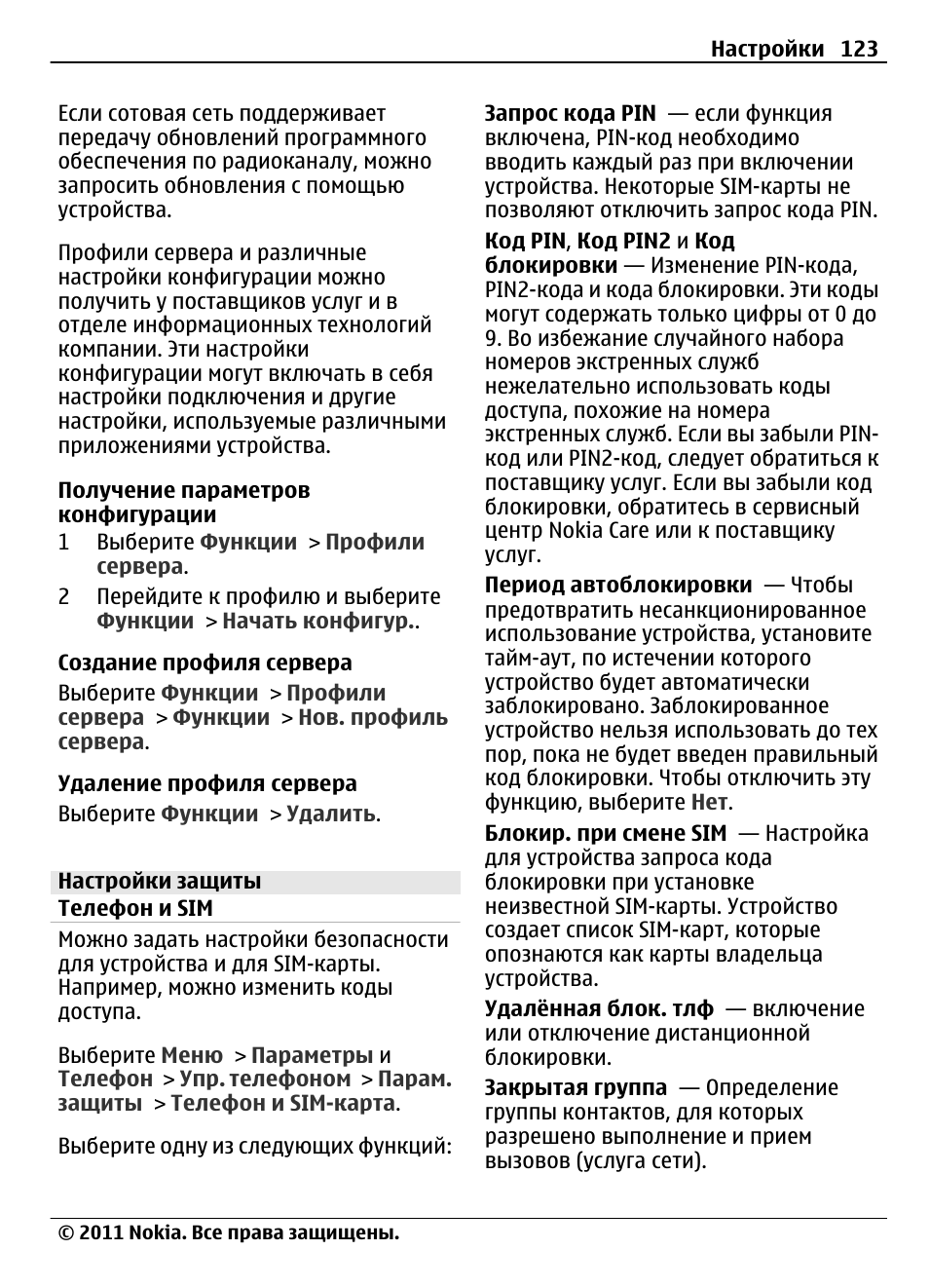 Настройки 123

Если сотовая сеть поддерживает передачу обновлений программного обеспечения по радиоканалу, можно запросить обновления с помощью устройства.

Профили сервера и различные настройки конфигурации можно получить у поставщиков услуг и в отделе информационных технологий компании. Эти настройки конфигурации могут включать в себя настройки подключения и другие настройки, используемые различными приложениями устройства.

Получение параметров конфигурации

1 Выберите Функции > Профили сервера.

2 Перейдите к профилю и выберите Функции > Начать конфигур..

Создание профиля сервера

Выберите Функции > Профили сервера > Функции > Нов. профиль сервера.

Удаление профиля сервера

Выберите Функции > Удалить.

Настройки защиты

Телефон и SIM

Можно задать настройки безопасности для устройства и для SIM-карты. Например, можно изменить коды доступа.

Выберите Меню > Параметры и Телефон > Упр. телефоном > Парам. защиты > Телефон и SIM-карта.

Выберите одну из следующих функций:

Запрос кода PIN — если функция включена, PIN-код необходимо вводить каждый раз при включении устройства. Некоторые SIM-карты не позволяют отключить запрос кода PIN.

Код PIN, Код PIN2 и Код блокировки — Изменение PIN-кода, PIN2-кода и кода блокировки. Эти коды могут содержать только цифры от 0 до 9. Во избежание случайного набора номеров экстренных служб нежелательно использовать коды доступа, похожие на номера экстренных служб. Если вы забыли PIN-код или PIN2-код, следует обратиться к поставщику услуг. Если вы забыли код блокировки, обратитесь в сервисный центр Nokia Care или к поставщику услуг.

Период автоблокировки — Чтобы предотвратить несанкционированное использование устройства, установите тайм-аут, по истечении которого устройство будет автоматически заблокировано. Заблокированное устройство нельзя использовать до тех пор, пока не будет введен правильный код блокировки. Чтобы отключить эту функцию, выберите Нет.

Блокир. при смене SIM — Настройка для устройства запроса кода блокировки при установке неизвестной SIM-карты. Устройство создает список SIM-карт, которые опознаются как карты владельца устройства.

Удалённая блок. тлф — включение или отключение дистанционной блокировки.

Закрытая группа — Определение группы контактов, для которых разрешено выполнение и прием вызовов (услуга сети).

© 2011 Nokia. Все права защищены.